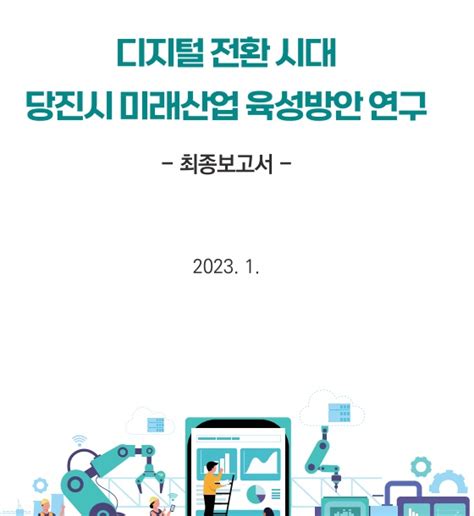 디지털 전환 시대
당진시 미래산업 육성방안 연구

- 최종보고서 -

2023. 1.